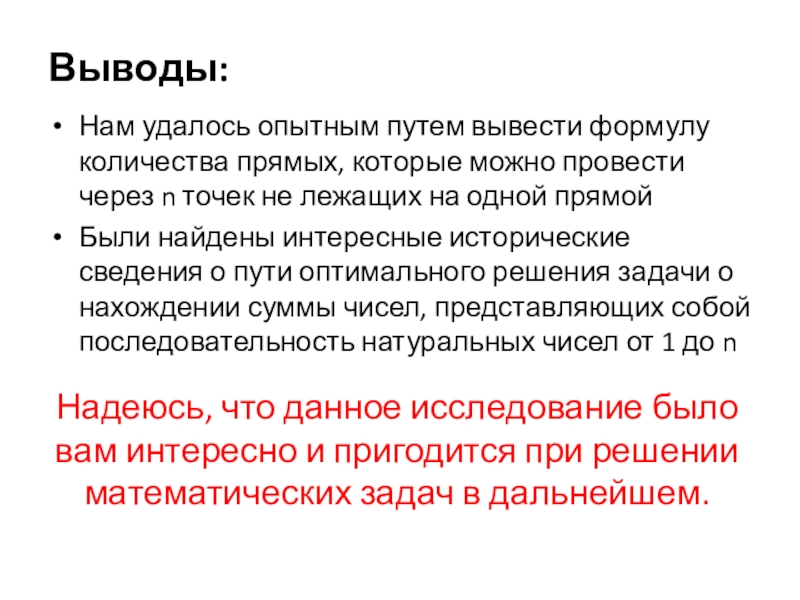 Выводы:

• Нам удалось опытным путем вывести формулу количества прямых, которые можно провести через n точек не лежащих на одной прямой

• Были найдены интересные исторические сведения о пути оптимального решения задачи о нахождении суммы чисел, представляющих собой последовательность натуральных чисел от 1 до n

Надеюсь, что данное исследование было вам интересно и пригодится при решении математических задач в дальнейшем.